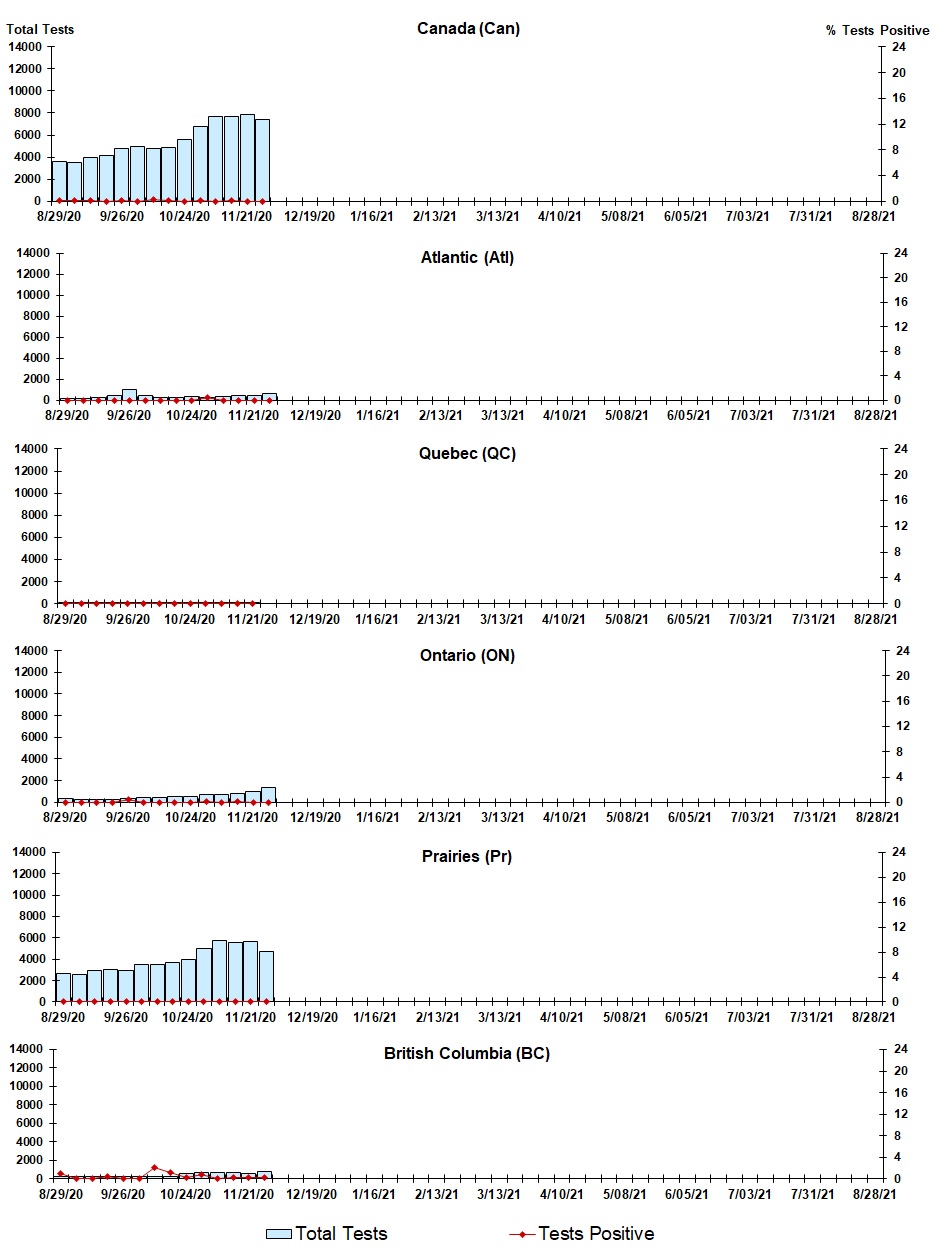 Total Tests
Canada (Can)
% Tests Positive
14000
12000
10000
8000
6000
4000
2000
0
24
20
16
12
8
4
0
8/29/20 9/26/20 10/24/20 11/21/20 12/19/20 1/16/21 2/13/21 3/13/21 4/10/21 5/08/21 6/05/21 7/03/21 7/31/21 8/28/21

Atlantic (Atl)
14000
12000
10000
8000
6000
4000
2000
0
24
20
16
12
8
4
0
8/29/20 9/26/20 10/24/20 11/21/20 12/19/20 1/16/21 2/13/21 3/13/21 4/10/21 5/08/21 6/05/21 7/03/21 7/31/21 8/28/21

Quebec (QC)
14000
12000
10000
8000
6000
4000
2000
0
24
20
16
12
8
4
0
8/29/20 9/26/20 10/24/20 11/21/20 12/19/20 1/16/21 2/13/21 3/13/21 4/10/21 5/08/21 6/05/21 7/03/21 7/31/21 8/28/21

Ontario (ON)
14000
12000
10000
8000
6000
4000
2000
0
24
20
16
12
8
4
0
8/29/20 9/26/20 10/24/20 11/21/20 12/19/20 1/16/21 2/13/21 3/13/21 4/10/21 5/08/21 6/05/21 7/03/21 7/31/21 8/28/21

Prairies (Pr)
14000
12000
10000
8000
6000
4000
2000
0
24
20
16
12
8
4
0
8/29/20 9/26/20 10/24/20 11/21/20 12/19/20 1/16/21 2/13/21 3/13/21 4/10/21 5/08/21 6/05/21 7/03/21 7/31/21 8/28/21

British Columbia (BC)
14000
12000
10000
8000
6000
4000
2000
0
24
20
16
12
8
4
0
8/29/20 9/26/20 10/24/20 11/21/20 12/19/20 1/16/21 2/13/21 3/13/21 4/10/21 5/08/21 6/05/21 7/03/21 7/31/21 8/28/21

Total Tests
Tests Positive